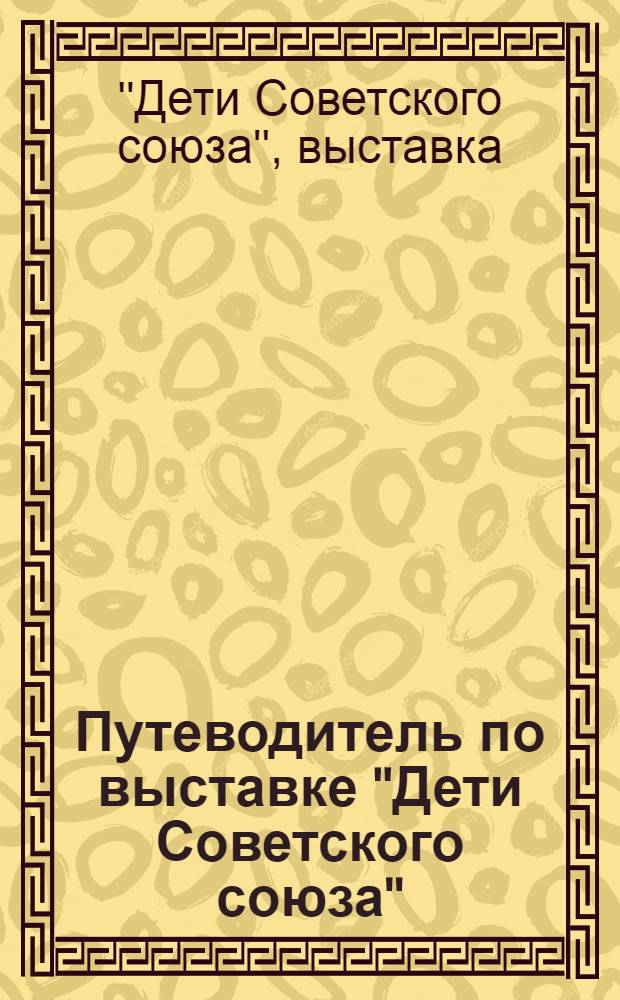 "Дети Советского союза", выставка

Путеводитель по выставке "Дети Советского союза"